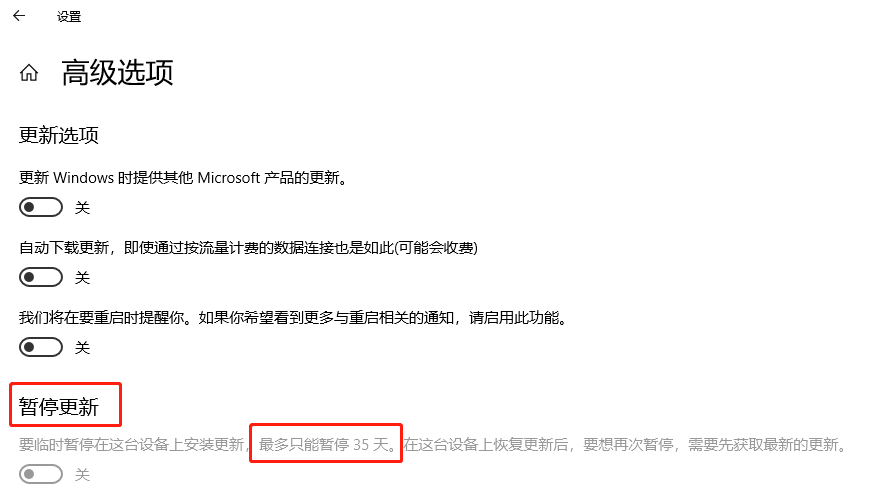 设置

高级选项

更新选项

更新 Windows 时提供其他 Microsoft 产品的更新。

关

自动下载更新，即使通过按流量计费的数据连接也是如此(可能会收费)

关

我们将在要重启时提醒你。如果你希望看到更多与重启相关的通知，请启用此功能。

关

暂停更新

要临时暂停在这台设备上安装更新，最多只能暂停 35 天。在这台设备上恢复更新后，要想再次暂停，需要先获取最新的更新。

关